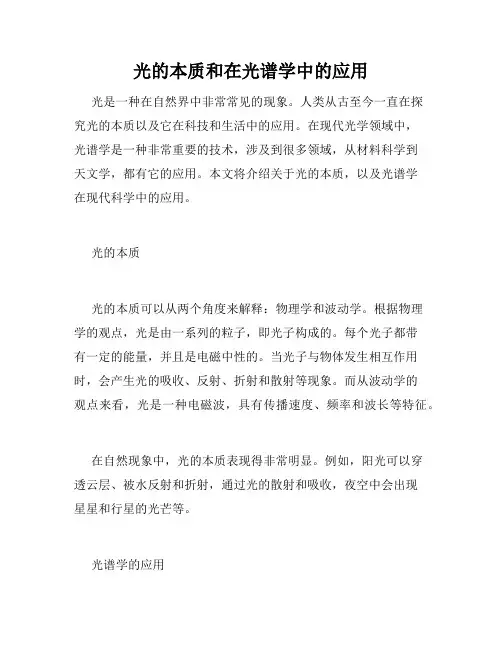 光的本质和在光谱学中的应用

光是一种在自然界中非常常见的现象。人类从古至今一直在探究光的本质以及它在科技和生活中的应用。在现代光学领域中，光谱学是一种非常重要的技术，涉及到很多领域，从材料科学到天文学，都有它的应用。本文将介绍关于光的本质，以及光谱学在现代科学中的应用。

光的本质

光的本质可以从两个角度来解释：物理学和波动学。根据物理学的观点，光是由一系列的粒子，即光子构成的。每个光子都带有一定的能量，并且是电磁中性的。当光子与物体发生相互作用时，会产生光的吸收、反射、折射和散射等现象。而从波动学的观点来看，光是一种电磁波，具有传播速度、频率和波长等特征。

在自然现象中，光的本质表现得非常明显。例如，阳光可以穿透云层、被水反射和折射，通过光的散射和吸收，夜空中会出现星星和行星的光芒等。

光谱学的应用